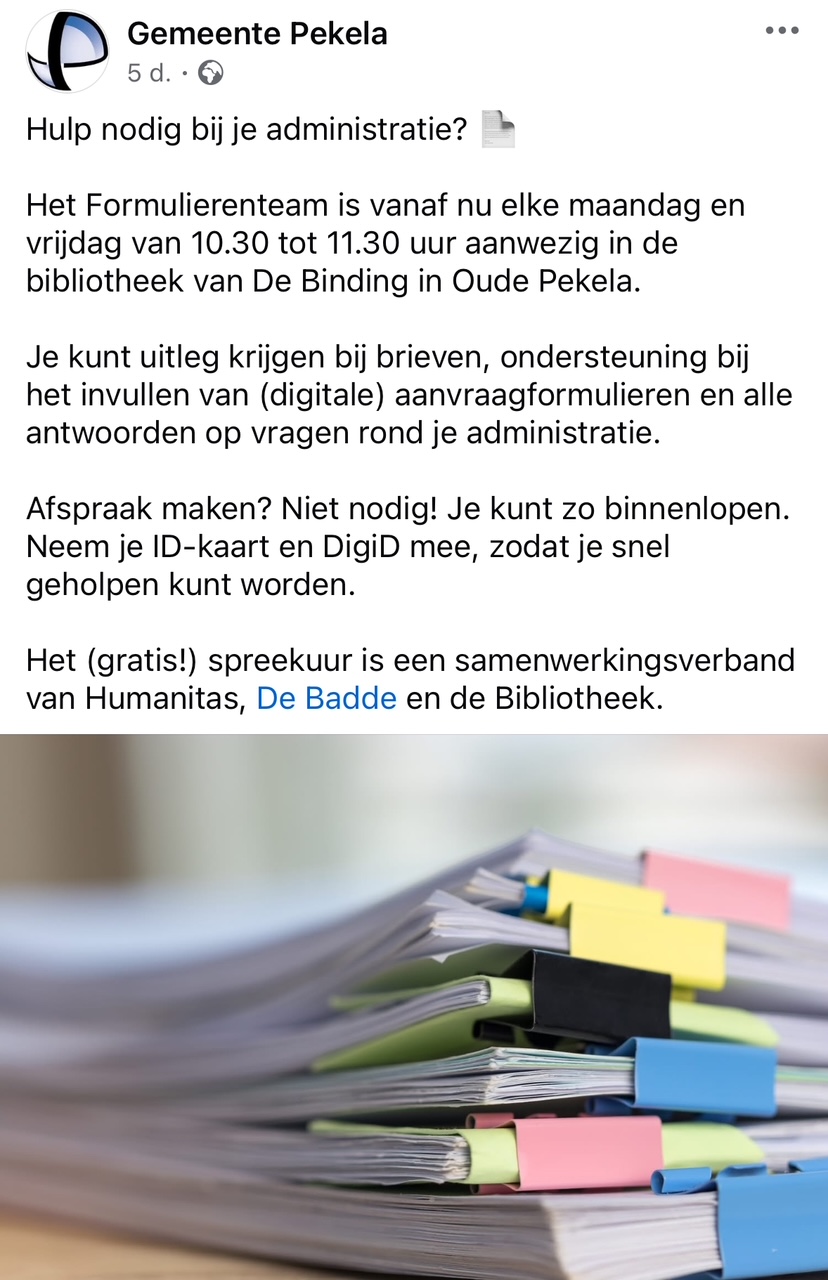 Gemeente Pekela
5 d. ·

Hulp nodig bij je administratie? 📄

Het Formulierenteam is vanaf nu elke maandag en vrijdag van 10.30 tot 11.30 uur aanwezig in de bibliotheek van De Binding in Oude Pekela.

Je kunt uitleg krijgen bij brieven, ondersteuning bij het invullen van (digitale) aanvraagformulieren en alle antwoorden op vragen rond je administratie.

Afspraak maken? Niet nodig! Je kunt zo binnenlopen. Neem je ID-kaart en DigiD mee, zodat je snel geholpen kunt worden.

Het (gratis!) spreekuur is een samenwerkingsverband van Humanitas, De Badde en de Bibliotheek.